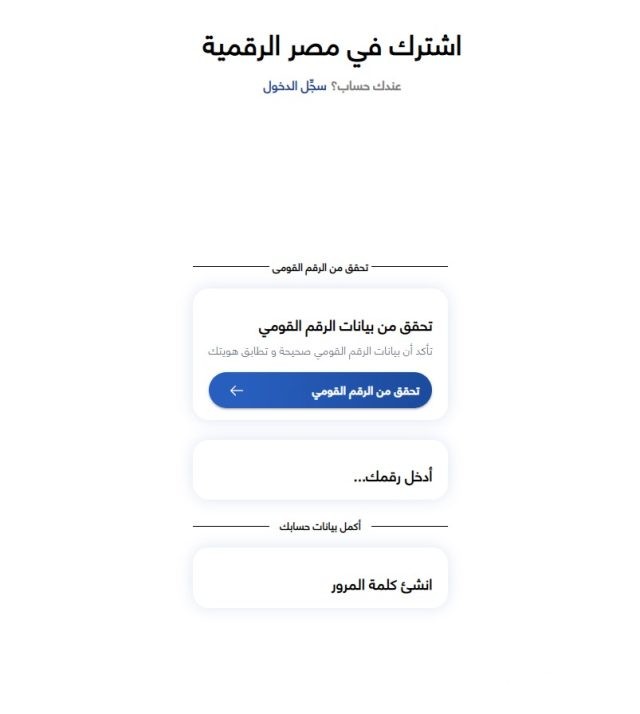 اشترك في مصر الرقمية

عندك حساب؟ سجّل الدخول

تحقق من الرقم القومى

تحقق من بيانات الرقم القومي

تأكد أن بيانات الرقم القومي صحيحة و تطابق هويتك

تحقق من الرقم القومي

أدخل رقمك...

أكمل بيانات حسابك

انشئ كلمة المرور